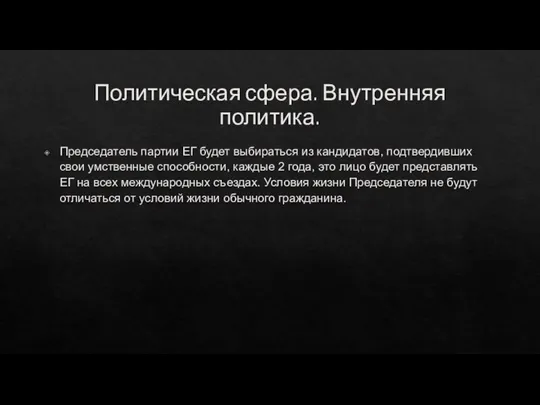 Политическая сфера. Внутренняя политика.

Председатель партии ЕГ будет выбираться из кандидатов, подтвердивших свои умственные способности, каждые 2 года, это лицо будет представлять ЕГ на всех международных съездах. Условия жизни Председателя не будут отличаться от условий жизни обычного гражданина.